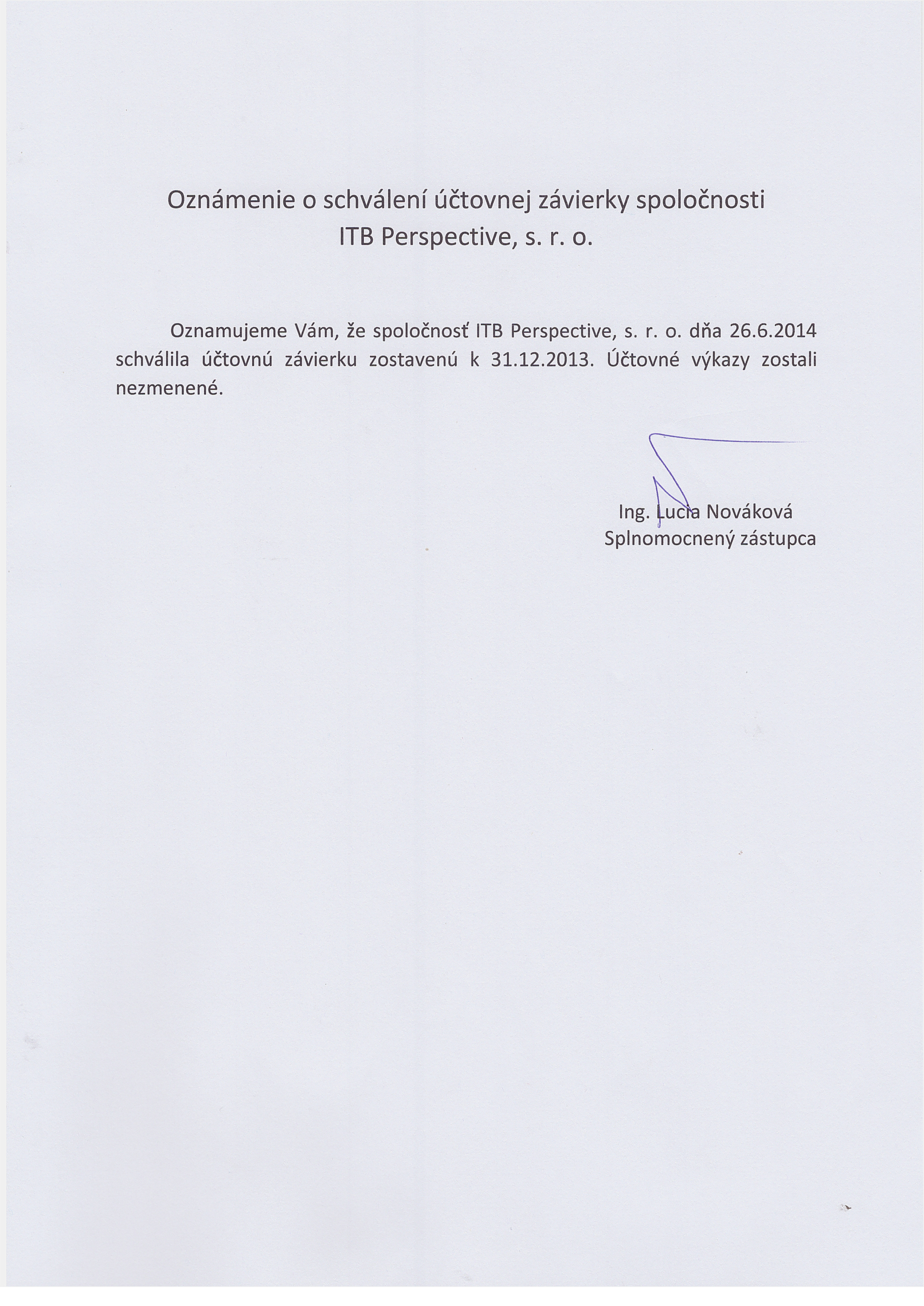 Oznámenie o schválení účtovnej závierky spoločnosti ITB Perspective, s. r. o.

Oznamujeme Vám, že spoločnosť ITB Perspective, s. r. o. dňa 26.6.2014 schválila účtovnú závierku zostavenú k 31.12.2013. Účtovné výkazy zostali nezmenené.

Ing. Lucia Nováková
Splnomocnený zástupca